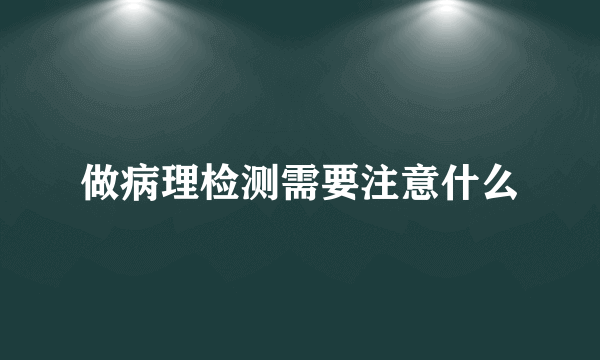 做病理检测需要注意什么